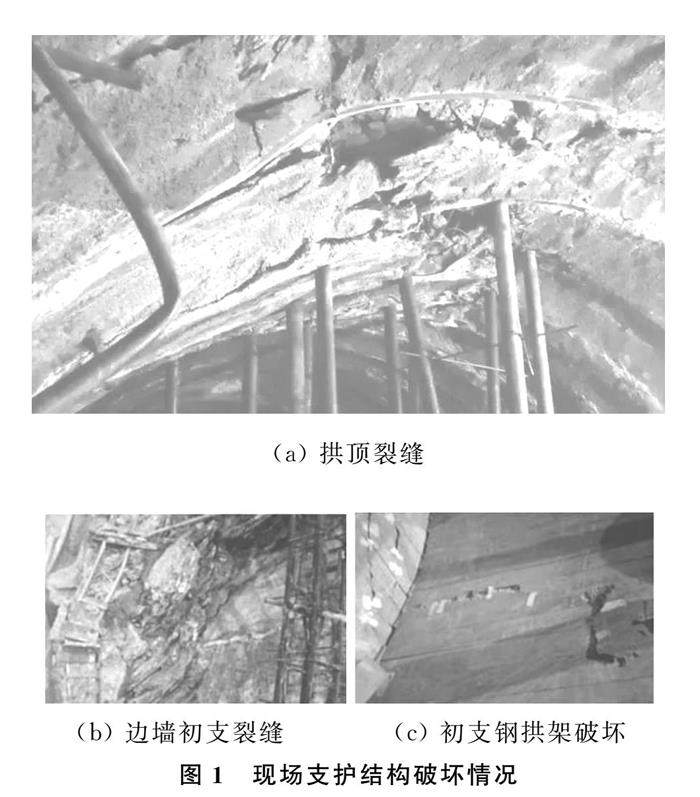 (a) 拱顶裂缝

(b) 边墙初支裂缝

(c) 初支钢拱架破坏

图 1　现场支护结构破坏情况